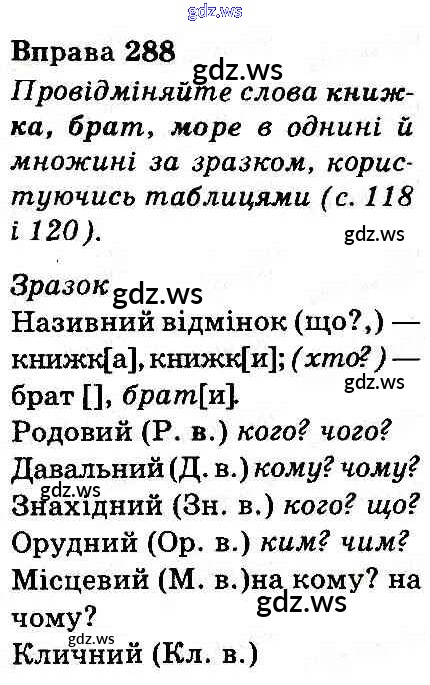 Вправа 288

Провідміняйте слова книжка, брат, море в однині й множині за зразком, користуючись таблицями (с. 118 і 120).

Зразок

Називний відмінок (що?,) — книжк[а], книжк[и]; (хто?) — брат [], брат[и].

Родовий (Р. в.) кого? чого?

Давальний (Д. в.) кому? чому?

Знахідний (Зн. в.) кого? що?

Орудний (Ор. в.) ким? чим?

Місцевий (М. в.)на кому? на чому?

Кличний (Кл. в.)

gdz.ws